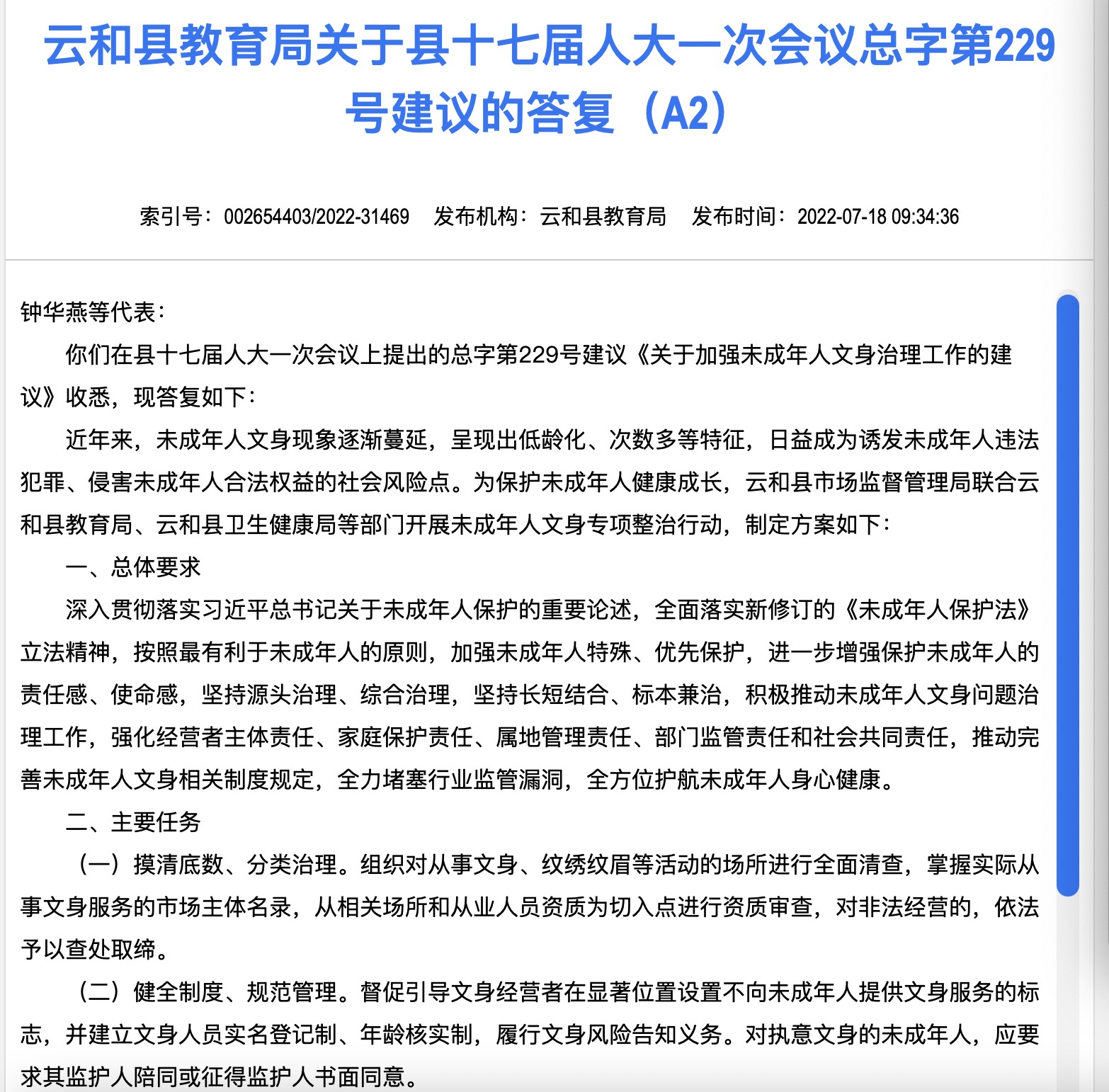 云和县教育局关于县十七届人大一次会议总字第229号建议的答复（A2）

索引号：002654403/2022-31469　发布机构：云和县教育局　发布时间：2022-07-18 09:34:36

钟华燕等代表：

你们在县十七届人大一次会议上提出的总字第229号建议《关于加强未成年人文身治理工作的建议》收悉，现答复如下：

近年来，未成年人文身现象逐渐蔓延，呈现出低龄化、次数多等特征，日益成为诱发未成年人违法犯罪、侵害未成年人合法权益的社会风险点。为保护未成年人健康成长，云和县市场监督管理局联合云和县教育局、云和县卫生健康局等部门开展未成年人文身专项整治行动，制定方案如下：

一、总体要求

深入贯彻落实习近平总书记关于未成年人保护的重要论述，全面落实新修订的《未成年人保护法》立法精神，按照最有利于未成年人的原则，加强未成年人特殊、优先保护，进一步增强保护未成年人的责任感、使命感，坚持源头治理、综合治理，坚持长短结合、标本兼治，积极推动未成年人文身问题治理工作，强化经营者主体责任、家庭保护责任、属地管理责任、部门监管责任和社会共同责任，推动完善未成年人文身相关制度规定，全力堵塞行业监管漏洞，全方位护航未成年人身心健康。

二、主要任务

（一）摸清底数、分类治理。组织对从事文身、纹绣纹眉等活动的场所进行全面清查，掌握实际从事文身服务的市场主体名录，从相关场所和从业人员资质为切入点进行资质审查，对非法经营的，依法予以查处取缔。

（二）健全制度、规范管理。督促引导文身经营者在显著位置设置不向未成年人提供文身服务的标志，并建立文身人员实名登记制、年龄核实制，履行文身风险告知义务。对执意文身的未成年人，应要求其监护人陪同或征得监护人书面同意。